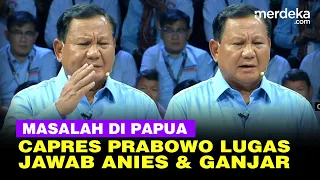 merdeka.com

MASALAH DI PAPUA

CAPRES PRABOWO LUGAS JAWAB ANIES & GANJAR